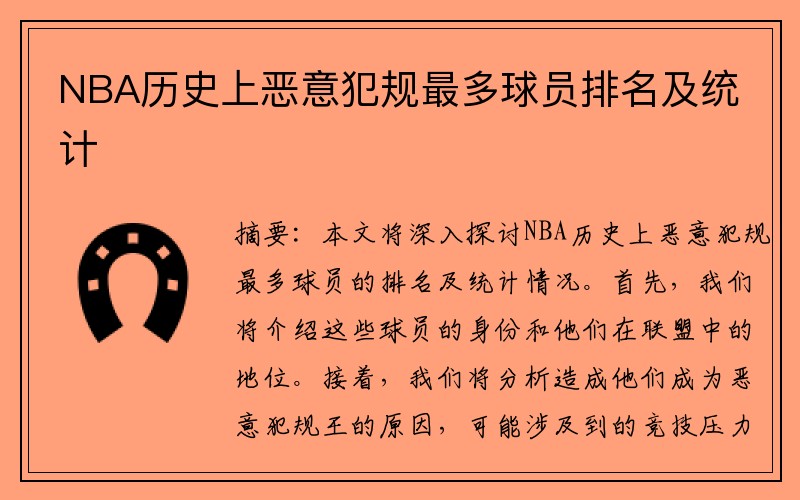 NBA历史上恶意犯规最多球员排名及统计

摘要：本文将深入探讨NBA历史上恶意犯规最多球员的排名及统计情况。首先，我们将介绍这些球员的身份和他们在联盟中的地位。接着，我们将分析造成他们成为恶意犯规王的原因，可能涉及到的竞技压力